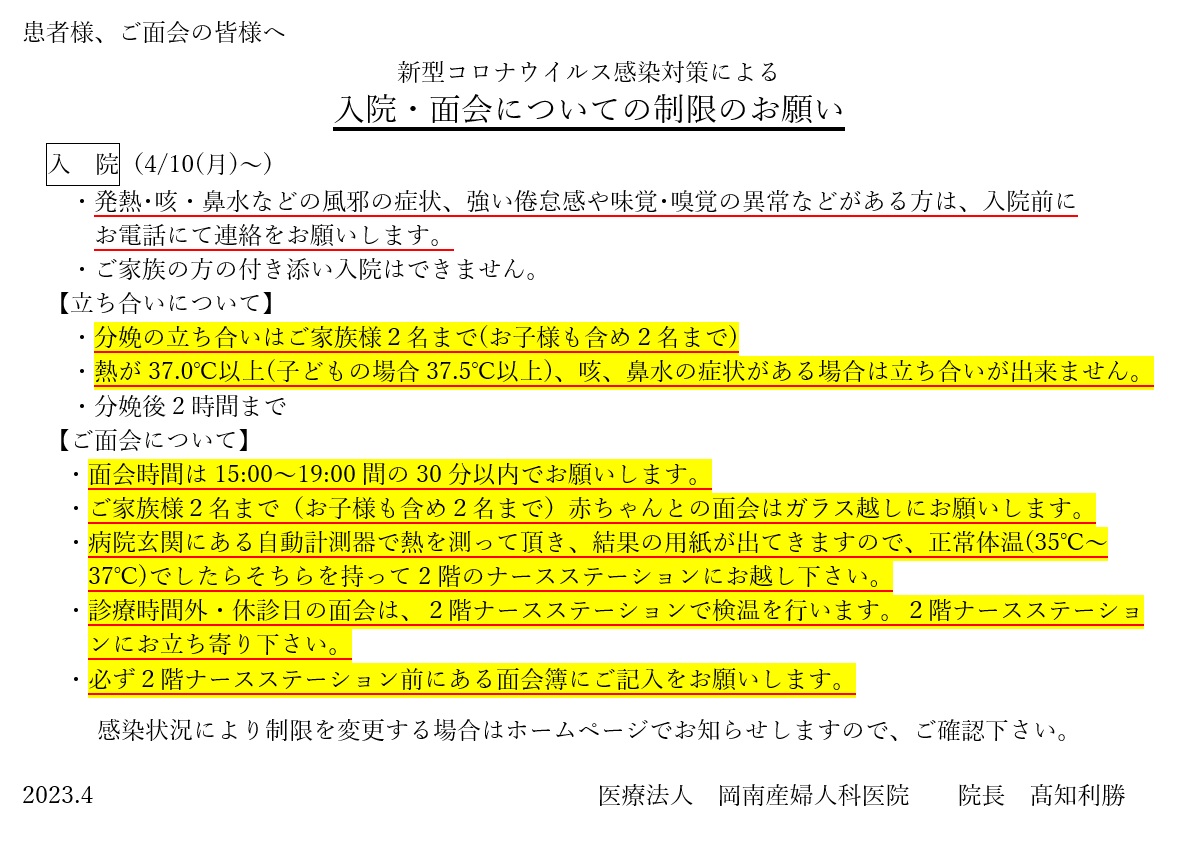 患者様、ご面会の皆様へ

新型コロナウイルス感染対策による

入院・面会についての制限のお願い

入　院（4/10(月)～）

・発熱･咳・鼻水などの風邪の症状、強い倦怠感や味覚･嗅覚の異常などがある方は、入院前にお電話にて連絡をお願いします。

・ご家族の方の付き添い入院はできません。

【立ち合いについて】

・分娩の立ち合いはご家族様２名まで(お子様も含め２名まで)

・熱が 37.0℃以上(子どもの場合 37.5℃以上)、咳、鼻水の症状がある場合は立ち合いが出来ません。

・分娩後２時間まで

【ご面会について】

・面会時間は 15:00～19:00 間の 30 分以内でお願いします。

・ご家族様２名まで（お子様も含め２名まで）赤ちゃんとの面会はガラス越しにお願いします。

・病院玄関にある自動計測器で熱を測って頂き、結果の用紙が出てきますので、正常体温(35℃～37℃)でしたらそちらを持って２階のナースステーションにお越し下さい。

・診療時間外・休診日の面会は、２階ナースステーションで検温を行います。２階ナースステーションにお立ち寄り下さい。

・必ず２階ナースステーション前にある面会簿にご記入をお願いします。

感染状況により制限を変更する場合はホームページでお知らせしますので、ご確認下さい。

2023.4

医療法人　岡南産婦人科医院　　院長　髙知利勝